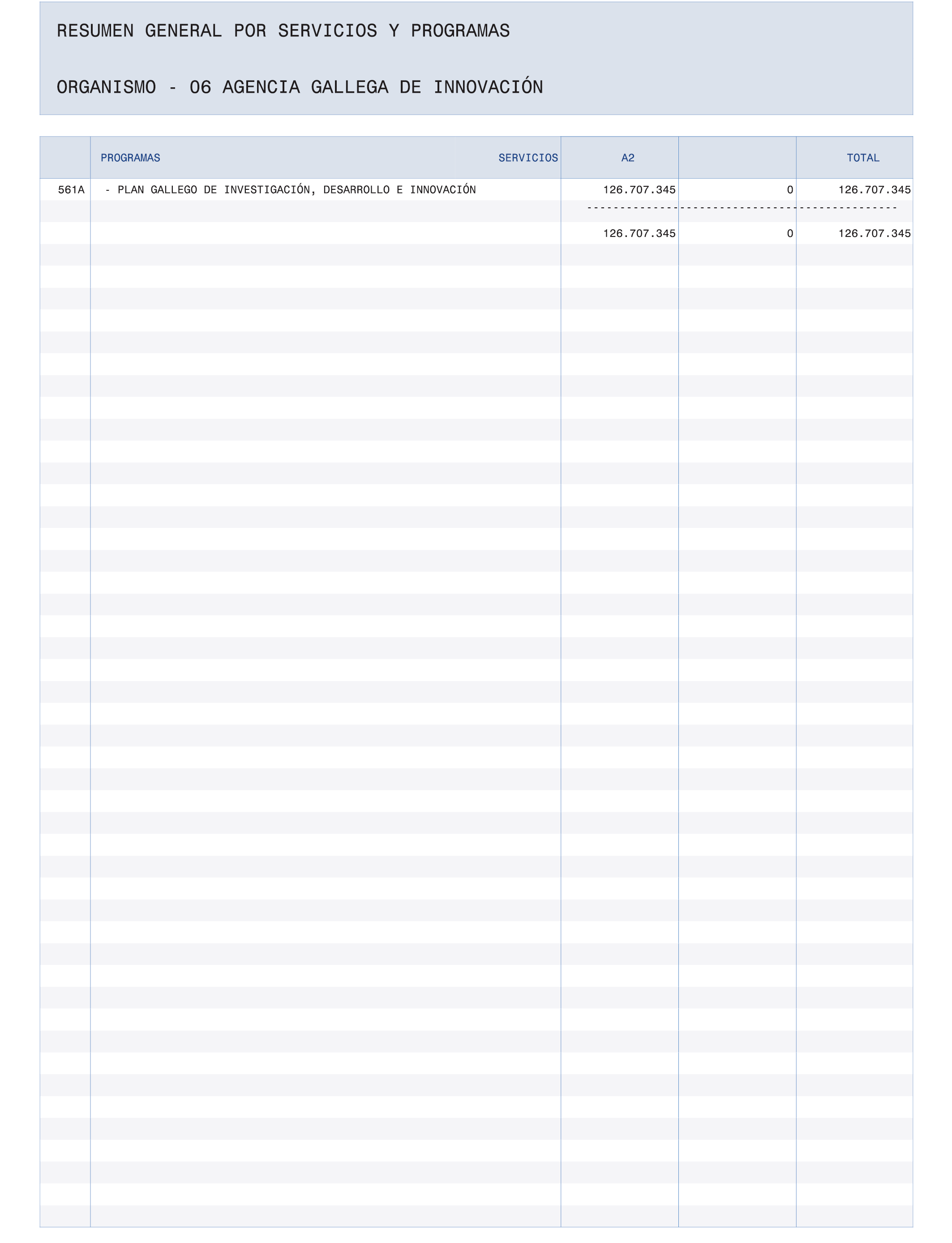 RESUMEN GENERAL POR SERVICIOS Y PROGRAMAS

ORGANISMO - 06 AGENCIA GALLEGA DE INNOVACIÓN

| | PROGRAMAS SERVICIOS | A2 | | TOTAL |
|---|---|---|---|---|
| 561A | - PLAN GALLEGO DE INVESTIGACIÓN, DESARROLLO E INNOVACIÓN | 126.707.345 | 0 | 126.707.345 |
| | | ---------------- | ---------------- | ---------------- |
| | | 126.707.345 | 0 | 126.707.345 |